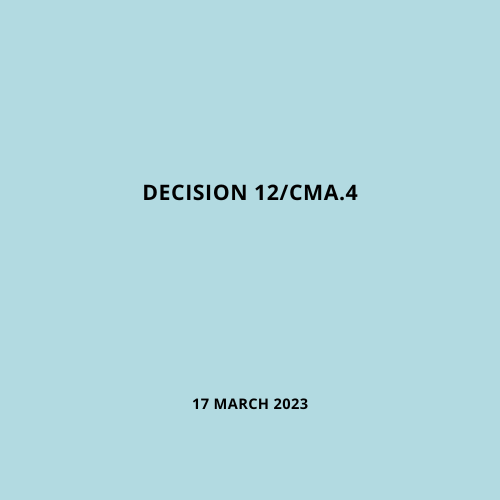 DECISION 12/CMA.4

17 MARCH 2023